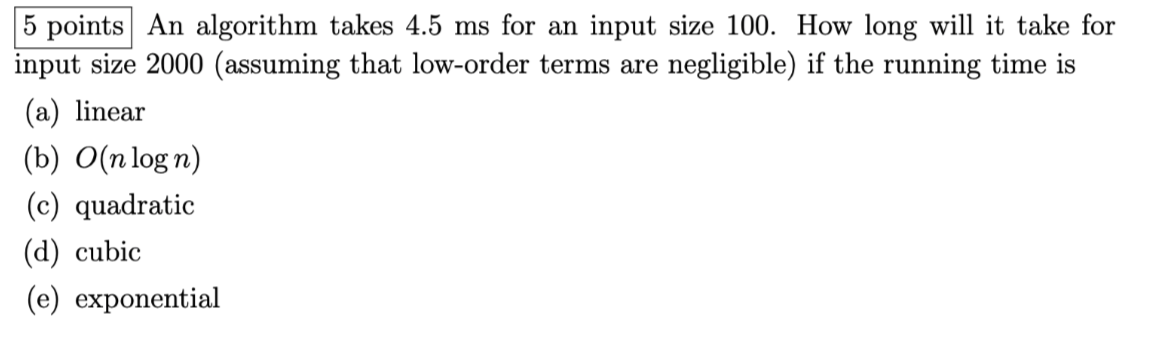 5 points An algorithm takes 4.5 ms for an input size 100. How long will it take for input size 2000 (assuming that low-order terms are negligible) if the running time is

(a) linear

(b) $O(n \log n)$

(c) quadratic

(d) cubic

(e) exponential